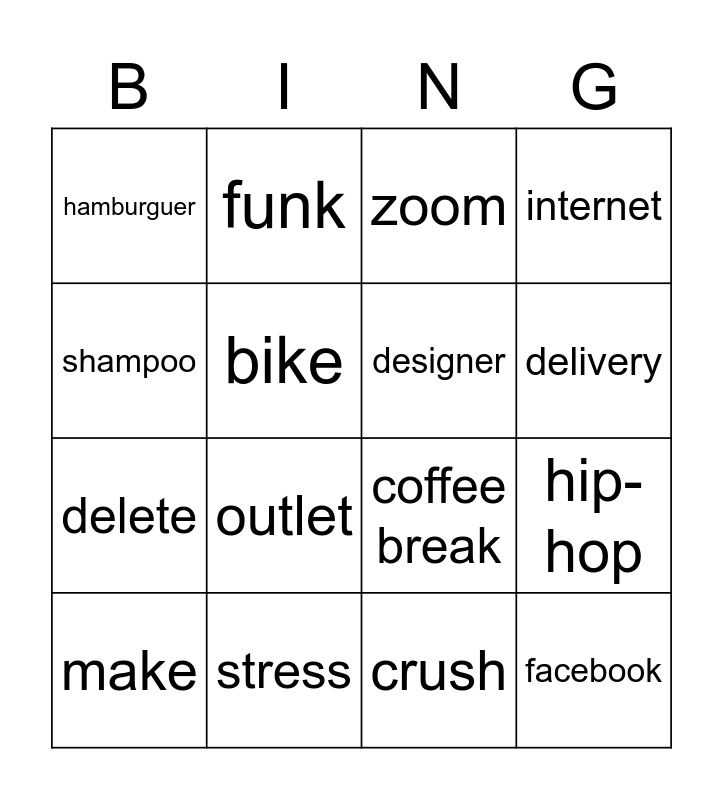 | B | I | N | G |
|---|---|---|---|
| hamburguer | funk | zoom | internet |
| shampoo | bike | designer | delivery |
| delete | outlet | coffee break | hip-hop |
| make | stress | crush | facebook |